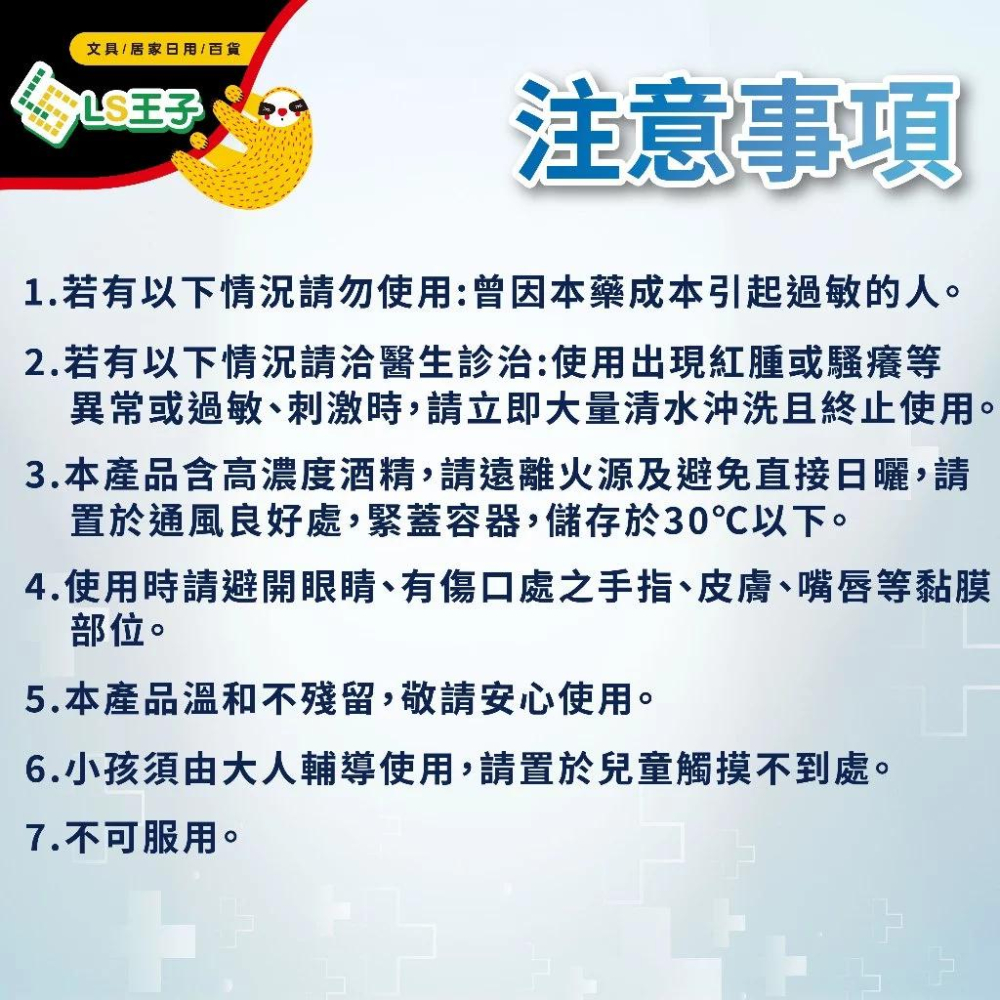 文具/居家日用/百貨

LS王子

注意事項

1.若有以下情況請勿使用:曾因本藥成本引起過敏的人。

2.若有以下情況請洽醫生診治:使用出現紅腫或騷癢等異常或過敏、刺激時,請立即大量清水沖洗且終止使用。

3.本產品含高濃度酒精,請遠離火源及避免直接日曬,請置於通風良好處,緊蓋容器,儲存於30°C以下。

4.使用時請避開眼睛、有傷口處之手指、皮膚、嘴唇等黏膜部位。

5.本產品溫和不殘留,敬請安心使用。

6.小孩須由大人輔導使用,請置於兒童觸摸不到處。

7.不可服用。